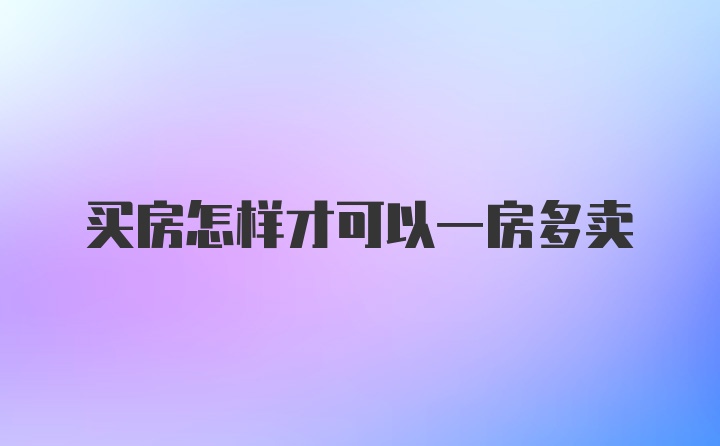 买房怎样才可以一房多卖